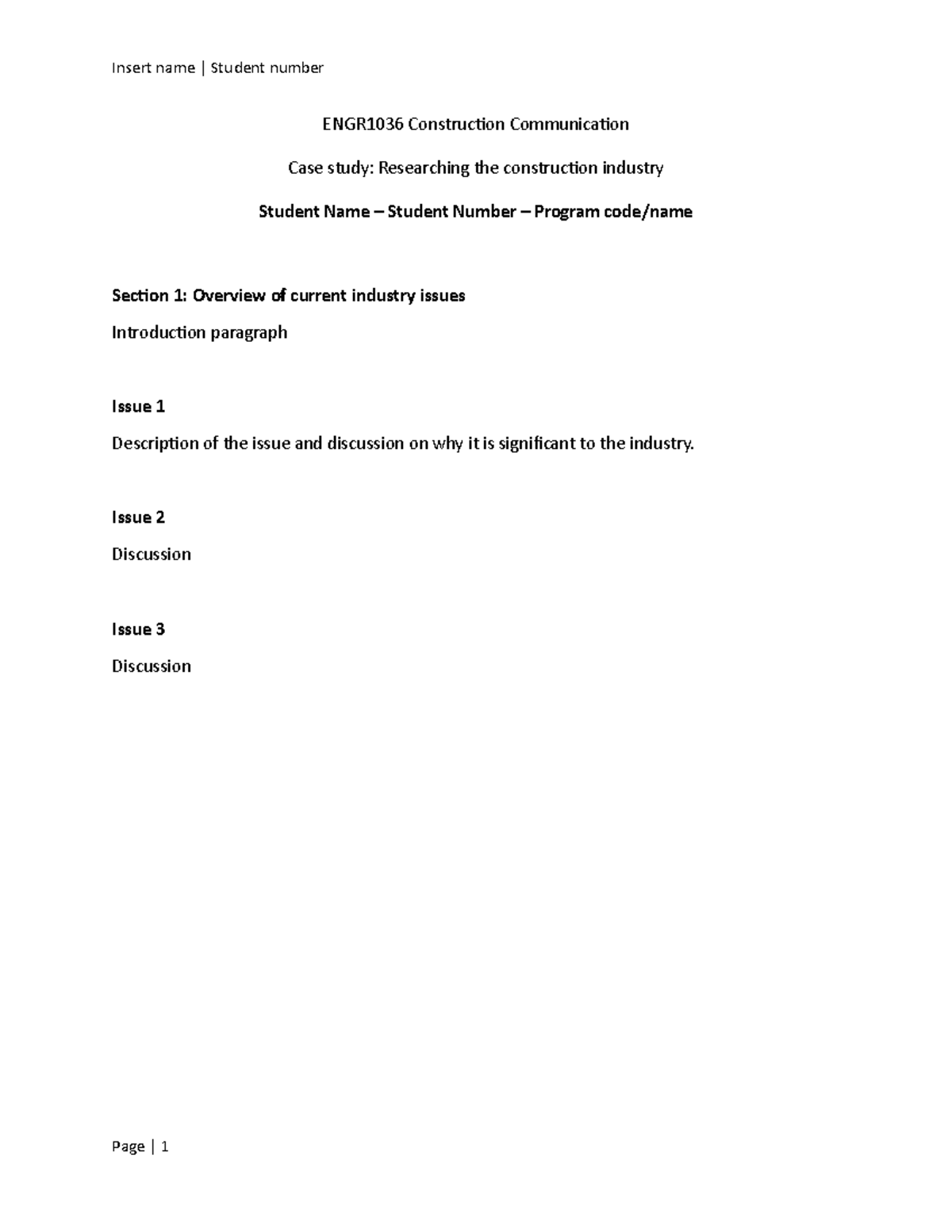 Insert name | Student number

ENGR1036 Construction Communication

Case study: Researching the construction industry

Student Name – Student Number – Program code/name

Section 1: Overview of current industry issues

Introduction paragraph

Issue 1

Description of the issue and discussion on why it is significant to the industry.

Issue 2

Discussion

Issue 3

Discussion

Page | 1